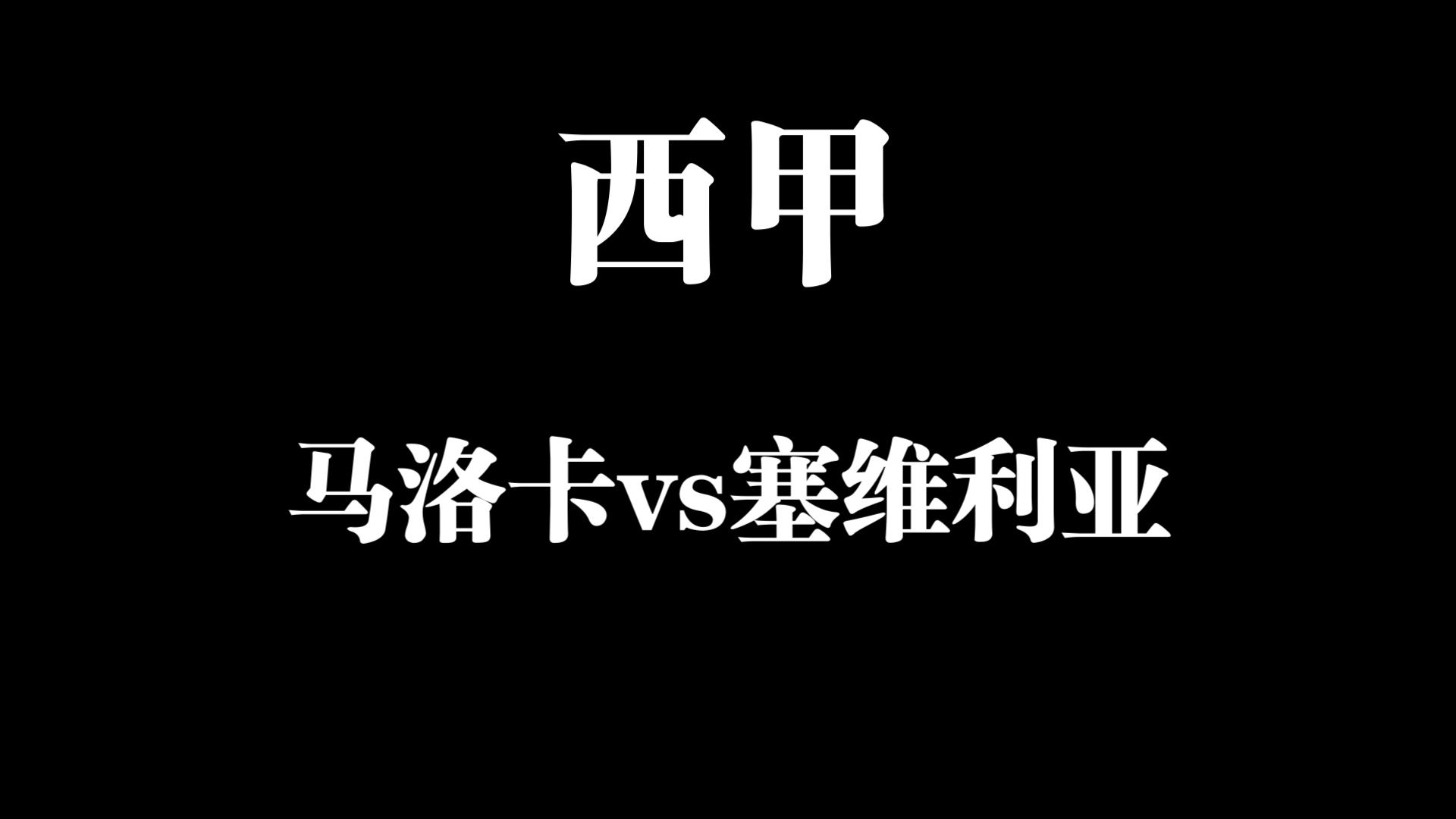 西甲

马洛卡vs塞维利亚